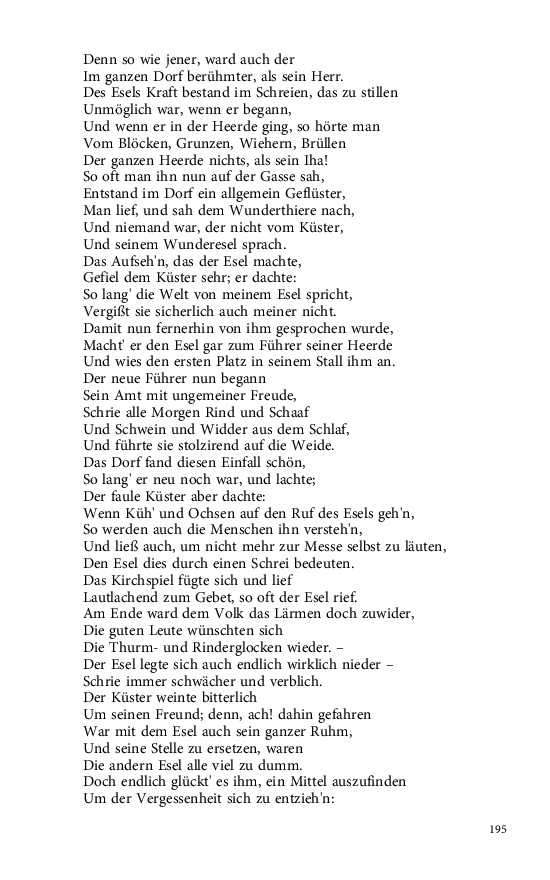 Denn so wie jener, ward auch der
Im ganzen Dorf berühmter, als sein Herr.
Des Esels Kraft bestand im Schreien, das zu stillen
Unmöglich war, wenn er begann,
Und wenn er in der Heerde ging, so hörte man
Vom Blöcken, Grunzen, Wiehern, Brüllen
Der ganzen Heerde nichts, als sein Iha!
So oft man ihn nun auf der Gasse sah,
Entstand im Dorf ein allgemein Geflüster,
Man lief, und sah dem Wunderthiere nach,
Und niemand war, der nicht vom Küster,
Und seinem Wunderesel sprach.
Das Aufseh'n, das der Esel machte,
Gefiel dem Küster sehr; er dachte:
So lang' die Welt von meinem Esel spricht,
Vergißt sie sicherlich auch meiner nicht.
Damit nun fernerhin von ihm gesprochen wurde,
Macht' er den Esel gar zum Führer seiner Heerde
Und wies den ersten Platz in seinem Stall ihm an.
Der neue Führer nun begann
Sein Amt mit ungemeiner Freude,
Schrie alle Morgen Rind und Schaaf
Und Schwein und Widder aus dem Schlaf,
Und führte sie stolzirend auf die Weide.
Das Dorf fand diesen Einfall schön,
So lang' er neu noch war, und lachte;
Der faule Küster aber dachte:
Wenn Küh' und Ochsen auf den Ruf des Esels geh'n,
So werden auch die Menschen ihn versteh'n,
Und ließ auch, um nicht mehr zur Messe selbst zu läuten,
Den Esel dies durch einen Schrei bedeuten.
Das Kirchspiel fügte sich und lief
Lautlachend zum Gebet, so oft der Esel rief.
Am Ende ward dem Volk das Lärmen doch zuwider,
Die guten Leute wünschten sich
Die Thurm- und Rinderglocken wieder. –
Der Esel legte sich auch endlich wirklich nieder –
Schrie immer schwächer und verblich.
Der Küster weinte bitterlich
Um seinen Freund; denn, ach! dahin gefahren
War mit dem Esel auch sein ganzer Ruhm,
Und seine Stelle zu ersetzen, waren
Die andern Esel alle viel zu dumm.
Doch endlich glückt' es ihm, ein Mittel auszufinden
Um der Vergessenheit sich zu entzieh'n:

195